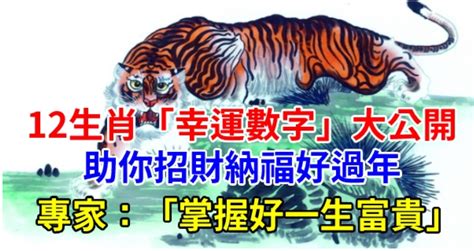 12生肖「幸運數字」大公開
助你招財納福好過年
專家：「掌握好一生富貴」